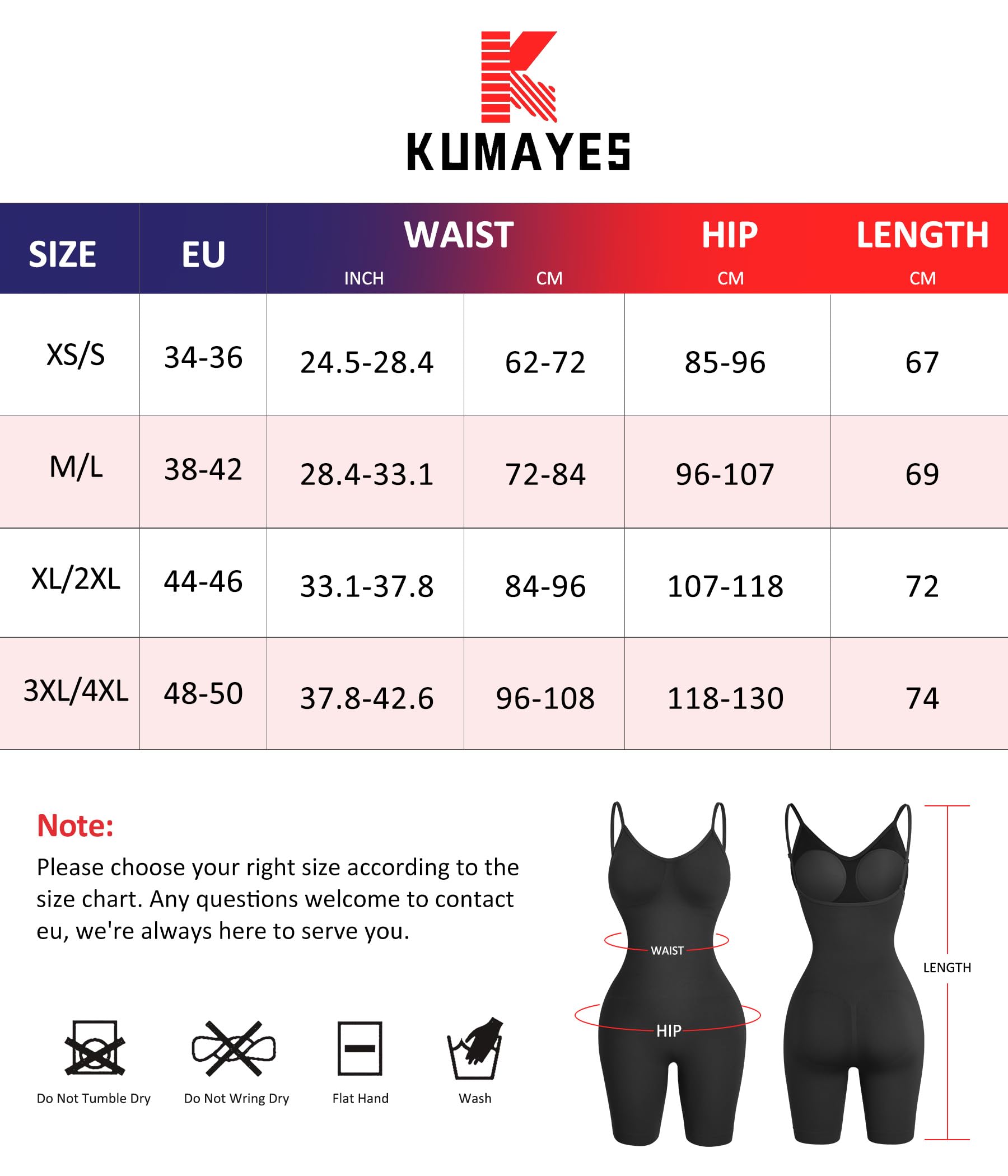 KUMAYES

| SIZE | EU | WAIST INCH | WAIST CM | HIP CM | LENGTH CM |
|---|---|---|---|---|---|
| XS/S | 34-36 | 24.5-28.4 | 62-72 | 85-96 | 67 |
| M/L | 38-42 | 28.4-33.1 | 72-84 | 96-107 | 69 |
| XL/2XL | 44-46 | 33.1-37.8 | 84-96 | 107-118 | 72 |
| 3XL/4XL | 48-50 | 37.8-42.6 | 96-108 | 118-130 | 74 |

Note:
Please choose your right size according to the size chart. Any questions welcome to contact eu, we're always here to serve you.

Do Not Tumble Dry
Do Not Wring Dry
Flat Hand
Wash

WAIST
HIP
LENGTH